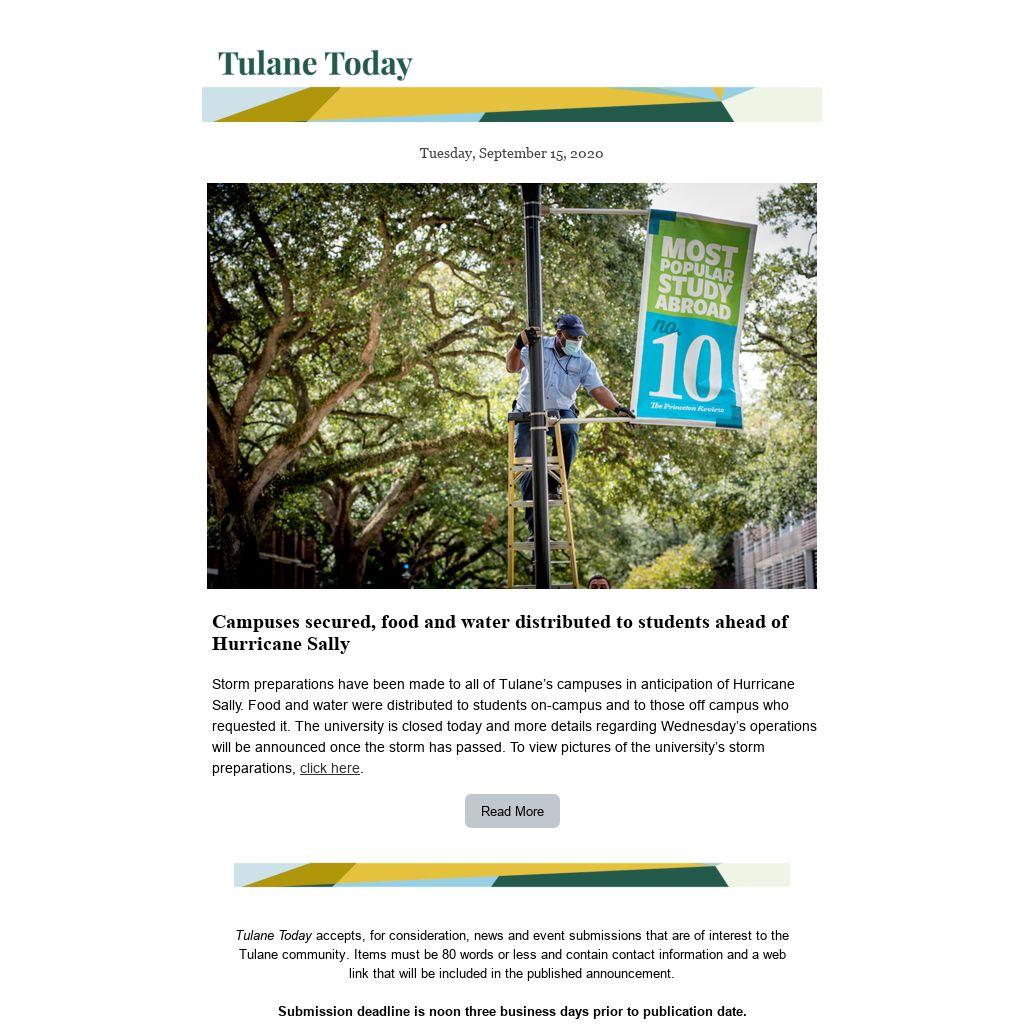 Tulane Today

Tuesday, September 15, 2020

MOST POPULAR STUDY ABROAD
no. 10
The Princeton Review

Campuses secured, food and water distributed to students ahead of Hurricane Sally

Storm preparations have been made to all of Tulane's campuses in anticipation of Hurricane Sally. Food and water were distributed to students on-campus and to those off campus who requested it. The university is closed today and more details regarding Wednesday's operations will be announced once the storm has passed. To view pictures of the university's storm preparations, click here.

Read More

Tulane Today accepts, for consideration, news and event submissions that are of interest to the Tulane community. Items must be 80 words or less and contain contact information and a web link that will be included in the published announcement.

Submission deadline is noon three business days prior to publication date.